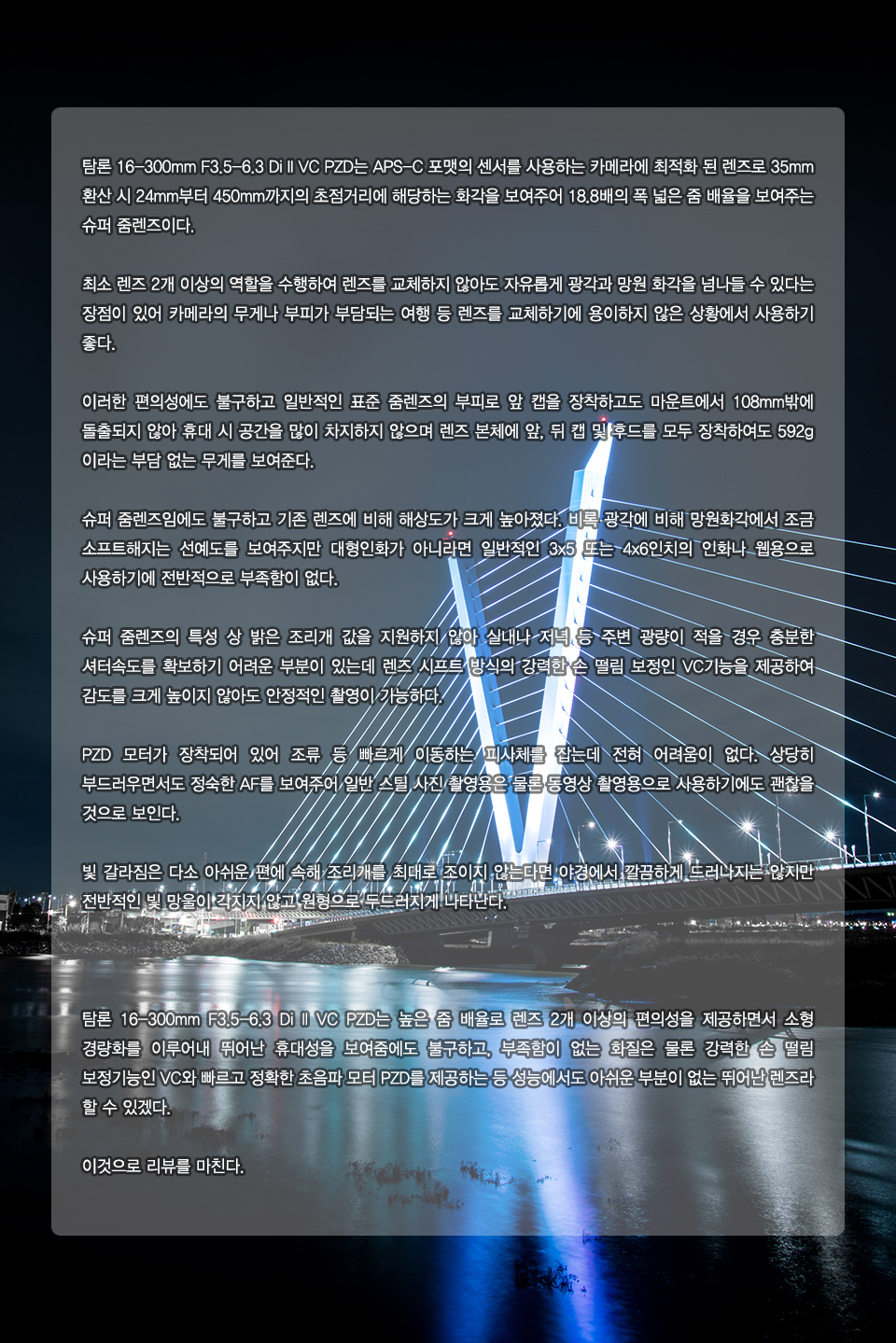 탐론 16-300mm F3.5-6.3 Di II VC PZD는 APS-C 포맷의 센서를 사용하는 카메라에 최적화 된 렌즈로 35mm 환산 시 24mm부터 450mm까지의 초점거리에 해당하는 화각을 보여주어 18.8배의 폭 넓은 줌 배율을 보여주는 슈퍼 줌렌즈이다.

최소 렌즈 2개 이상의 역할을 수행하여 렌즈를 교체하지 않아도 자유롭게 광각과 망원 화각을 넘나들 수 있다는 장점이 있어 카메라의 무게나 부피가 부담되는 여행 등 렌즈를 교체하기에 용이하지 않은 상황에서 사용하기 좋다.

이러한 편의성에도 불구하고 일반적인 표준 줌렌즈의 부피로 앞 캡을 장착하고도 마운트에서 108mm밖에 돌출되지 않아 휴대 시 공간을 많이 차지하지 않으며 렌즈 본체에 앞, 뒤 캡 및 후드를 모두 장착하여도 592g 이라는 부담 없는 무게를 보여준다.

슈퍼 줌렌즈임에도 불구하고 기존 렌즈에 비해 해상도가 크게 높아졌다. 비록 광각에 비해 망원화각에서 조금 소프트해지는 선예도를 보여주지만 대형인화가 아니라면 일반적인 3x5 또는 4x6인치의 인화나 웹용으로 사용하기에 전반적으로 부족함이 없다.

슈퍼 줌렌즈의 특성 상 밝은 조리개 값을 지원하지 않아 실내나 저녁 등 주변 광량이 적을 경우 충분한 셔터속도를 확보하기 어려운 부분이 있는데 렌즈 시프트 방식의 강력한 손 떨림 보정인 VC기능을 제공하여 감도를 크게 높이지 않아도 안정적인 촬영이 가능하다.

PZD 모터가 장착되어 있어 조류 등 빠르게 이동하는 피사체를 잡는데 전혀 어려움이 없다. 상당히 부드러우면서도 정숙한 AF를 보여주어 일반 스틸 사진 촬영용은 물론 동영상 촬영용으로 사용하기에도 괜찮을 것으로 보인다.

빛 갈라짐은 다소 아쉬운 편에 속해 조리개를 최대로 조이지 않는다면 야경에서 깔끔하게 드러나지는 않지만 전반적인 빛 망울이 각지지 않고 원형으로 두드러지게 나타난다.

탐론 16-300mm F3.5-6.3 Di II VC PZD는 높은 줌 배율로 렌즈 2개 이상의 편의성을 제공하면서 소형 경량화를 이루어내 뛰어난 휴대성을 보여줌에도 불구하고, 부족함이 없는 화질은 물론 강력한 손 떨림 보정기능인 VC와 빠르고 정확한 초음파 모터 PZD를 제공하는 등 성능에서도 아쉬운 부분이 없는 뛰어난 렌즈라 할 수 있겠다.

이것으로 리뷰를 마친다.